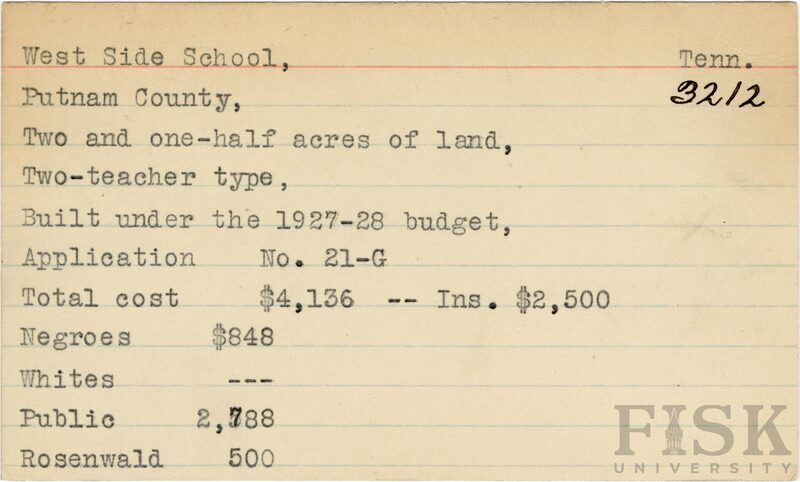 West Side School, Tenn.
3212
Putnam County,
Two and one-half acres of land,
Two-teacher type,
Built under the 1927-28 budget,
Application No. 21-G
Total cost $4,136 -- Ins. $2,500
Negroes $848
Whites ---
Public 2,788
Rosenwald 500

FISK
UNIVERSITY